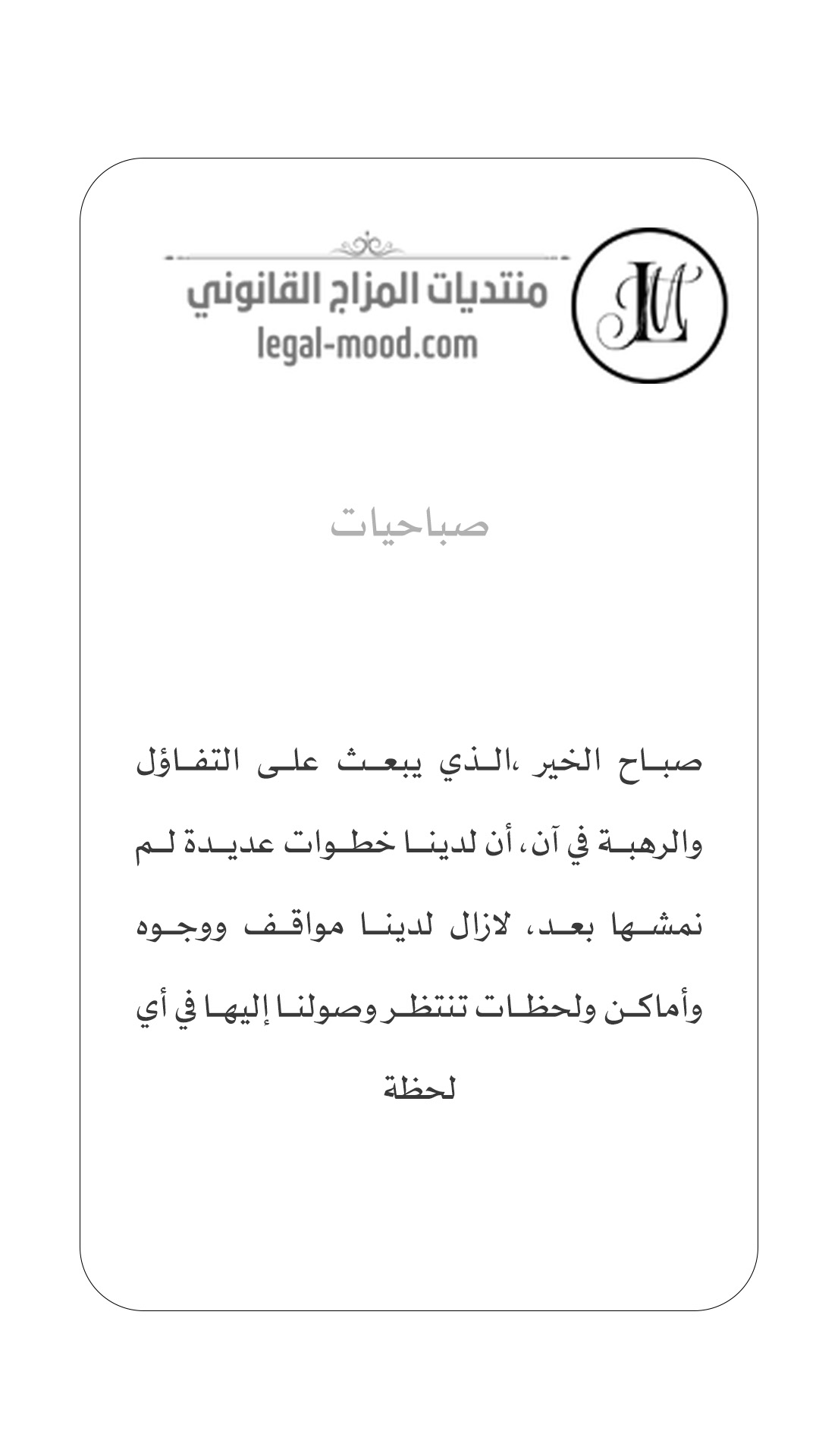 LM

منتديات المزاج القانوني
legal-mood.com

صباحيات

صباح الخير ،الذي يبعث على التفاؤل والرهبة في آن، أن لدينا خطوات عديدة لم نمشها بعد، لازال لدينا مواقف ووجوه وأماكن ولحظات تنتظر وصولنا إليها في أي لحظة